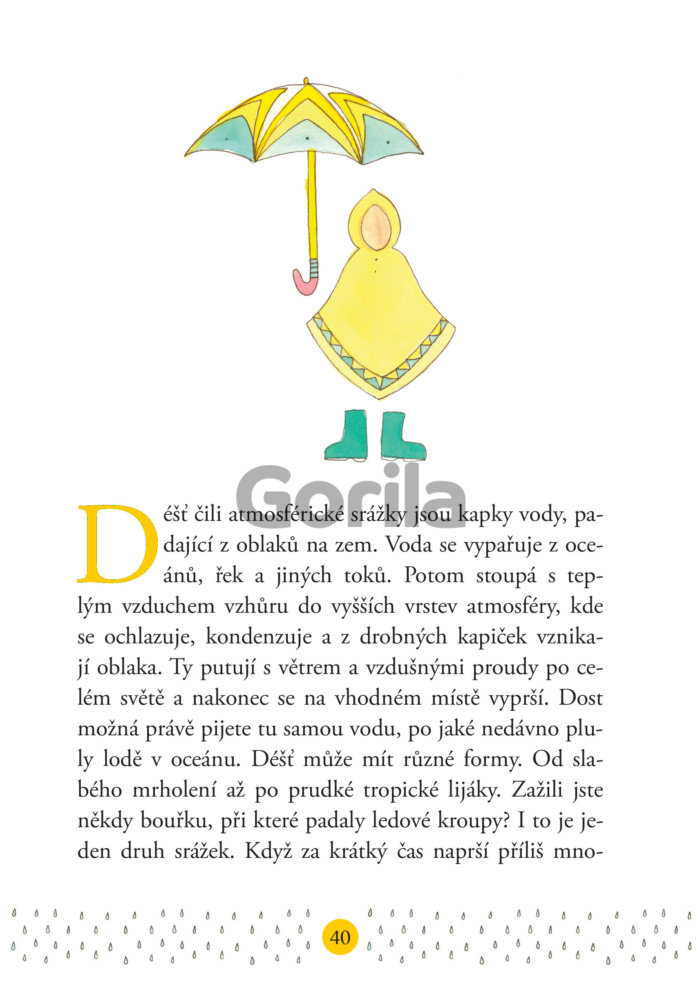 Gorila

Déšť čili atmosférické srážky jsou kapky vody, padající z oblaků na zem. Voda se vypařuje z oceánů, řek a jiných toků. Potom stoupá s teplým vzduchem vzhůru do vyšších vrstev atmosféry, kde se ochlazuje, kondenzuje a z drobných kapiček vznikají oblaka. Ty putují s větrem a vzdušnými proudy po celém světě a nakonec se na vhodném místě vyprší. Dost možná právě pijete tu samou vodu, po jaké nedávno pluly lodě v oceánu. Déšť může mít různé formy. Od slabého mrholení až po prudké tropické lijáky. Zažili jste někdy bouřku, při které padaly ledové kroupy? I to je jeden druh srážek. Když za krátký čas naprší příliš mno-

40